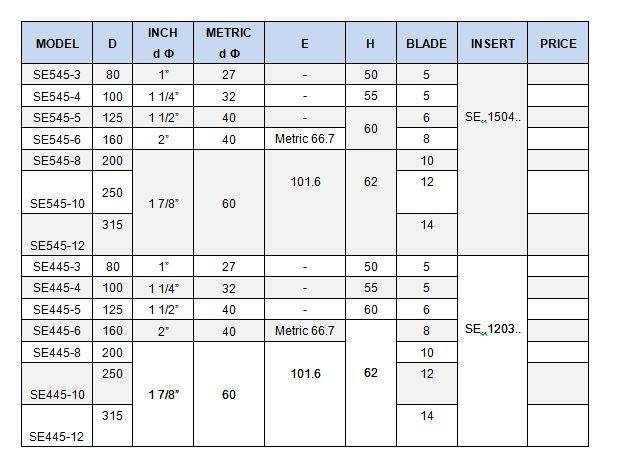 | MODEL | D | INCH d Φ | METRIC d Φ | E | H | BLADE | INSERT | PRICE |
|---|---|---|---|---|---|---|---|---|
| SE545-3 | 80 | 1" | 27 | - | 50 | 5 | SE..1504.. | |
| SE545-4 | 100 | 1 1/4" | 32 | - | 55 | 5 | | |
| SE545-5 | 125 | 1 1/2" | 40 | - | 60 | 6 | | |
| SE545-6 | 160 | 2" | 40 | Metric 66.7 | | 8 | | |
| SE545-8 | 200 | 1 7/8" | 60 | 101.6 | 62 | 10 | | |
| SE545-10 | 250 | | | | | 12 | | |
| SE545-12 | 315 | | | | | 14 | | |
| SE445-3 | 80 | 1" | 27 | - | 50 | 5 | SE..1203.. | |
| SE445-4 | 100 | 1 1/4" | 32 | - | 55 | 5 | | |
| SE445-5 | 125 | 1 1/2" | 40 | - | 60 | 6 | | |
| SE445-6 | 160 | 2" | 40 | Metric 66.7 | 62 | 8 | | |
| SE445-8 | 200 | 1 7/8" | 60 | 101.6 | | 10 | | |
| SE445-10 | 250 | | | | | 12 | | |
| SE445-12 | 315 | | | | | 14 | | |